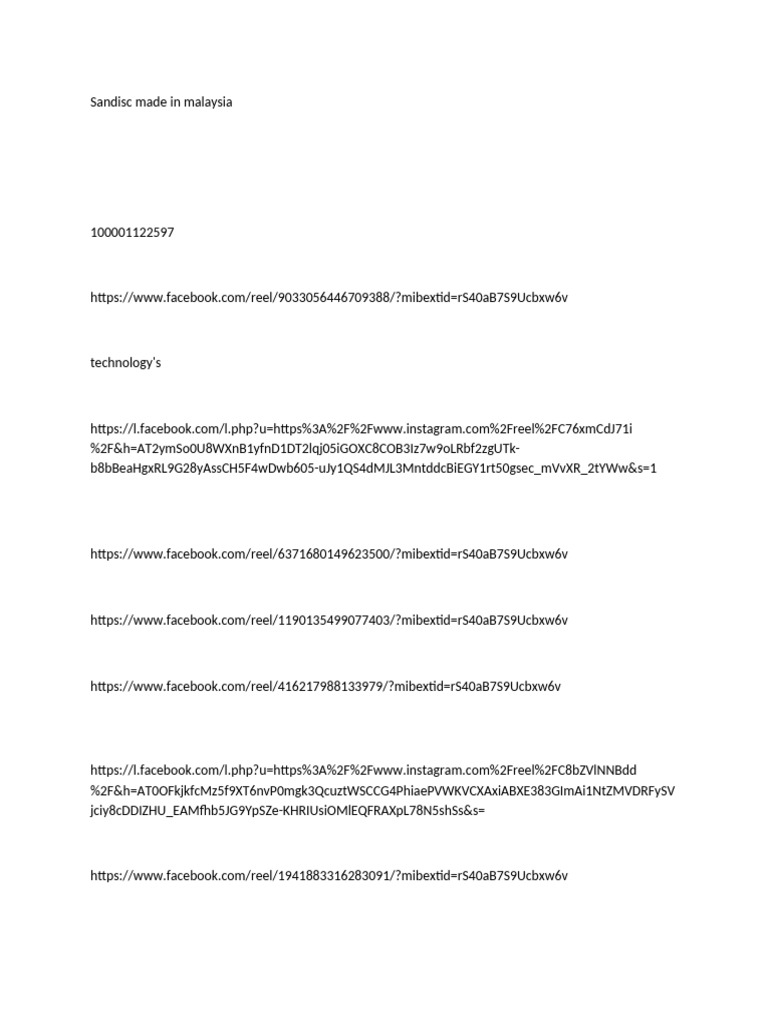 Sandisc made in malaysia

100001122597

https://www.facebook.com/reel/9033056446709388/?mibextid=rS40aB7S9Ucbxw6v

technology's

https://l.facebook.com/l.php?u=https%3A%2F%2Fwww.instagram.com%2Freel%2FC76xmCdJ71i%2F&h=AT2ymSo0U8WXnB1yfnD1DT2lqj05iGOXC8COB3Iz7w9oLRbf2zgUTk-b8bBeaHgxRL9G28yAssCH5F4wDwb605-uJy1QS4dMJL3MntddcBiEGY1rt50gsec_mVvXR_2tYWw&s=1

https://www.facebook.com/reel/6371680149623500/?mibextid=rS40aB7S9Ucbxw6v

https://www.facebook.com/reel/1190135499077403/?mibextid=rS40aB7S9Ucbxw6v

https://www.facebook.com/reel/416217988133979/?mibextid=rS40aB7S9Ucbxw6v

https://l.facebook.com/l.php?u=https%3A%2F%2Fwww.instagram.com%2Freel%2FC8bZVlNNBdd%2F&h=AT0OFkjkfcMz5f9XT6nvP0mgk3QcuztWSCCG4PhiaePVWKVCXAxiABXE383GImAi1NtZMVDRFySVjciy8cDDIZHU_EAMfhb5JG9YpSZe-KHRIUsiOMlEQFRAXpL78N5shSs&s=

https://www.facebook.com/reel/1941883316283091/?mibextid=rS40aB7S9Ucbxw6v